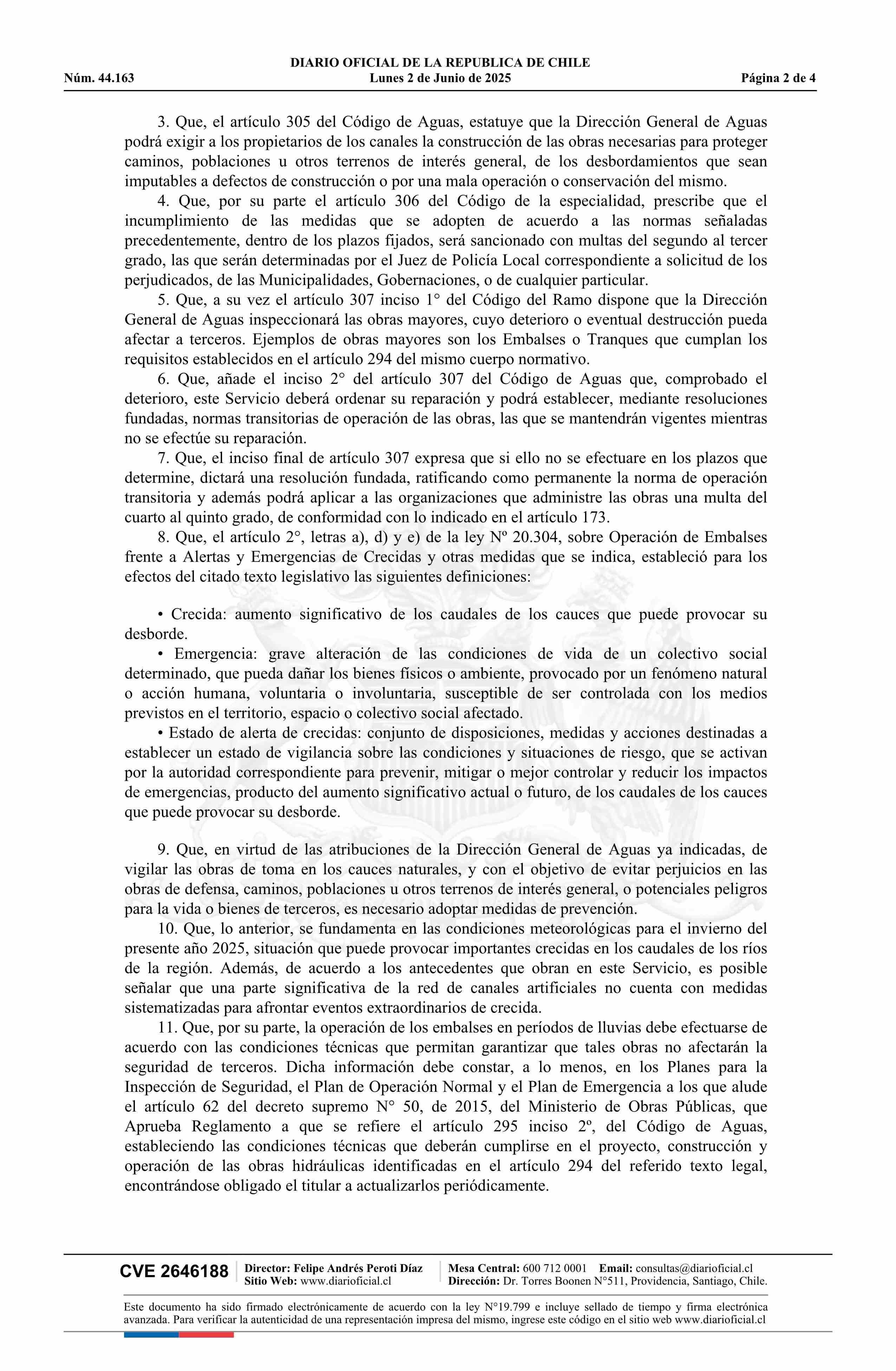 DIARIO OFICIAL DE LA REPUBLICA DE CHILE
Núm. 44.163 Lunes 2 de Junio de 2025 Página 2 de 4

3. Que, el artículo 305 del Código de Aguas, estatuye que la Dirección General de Aguas podrá exigir a los propietarios de los canales la construcción de las obras necesarias para proteger caminos, poblaciones u otros terrenos de interés general, de los desbordamientos que sean imputables a defectos de construcción o por una mala operación o conservación del mismo.

4. Que, por su parte el artículo 306 del Código de la especialidad, prescribe que el incumplimiento de las medidas que se adopten de acuerdo a las normas señaladas precedentemente, dentro de los plazos fijados, será sancionado con multas del segundo al tercer grado, las que serán determinadas por el Juez de Policía Local correspondiente a solicitud de los perjudicados, de las Municipalidades, Gobernaciones, o de cualquier particular.

5. Que, a su vez el artículo 307 inciso 1° del Código del Ramo dispone que la Dirección General de Aguas inspeccionará las obras mayores, cuyo deterioro o eventual destrucción pueda afectar a terceros. Ejemplos de obras mayores son los Embalses o Tranques que cumplan los requisitos establecidos en el artículo 294 del mismo cuerpo normativo.

6. Que, añade el inciso 2° del artículo 307 del Código de Aguas que, comprobado el deterioro, este Servicio deberá ordenar su reparación y podrá establecer, mediante resoluciones fundadas, normas transitorias de operación de las obras, las que se mantendrán vigentes mientras no se efectúe su reparación.

7. Que, el inciso final de artículo 307 expresa que si ello no se efectuare en los plazos que determine, dictará una resolución fundada, ratificando como permanente la norma de operación transitoria y además podrá aplicar a las organizaciones que administre las obras una multa del cuarto al quinto grado, de conformidad con lo indicado en el artículo 173.

8. Que, el artículo 2°, letras a), d) y e) de la ley Nº 20.304, sobre Operación de Embalses frente a Alertas y Emergencias de Crecidas y otras medidas que se indica, estableció para los efectos del citado texto legislativo las siguientes definiciones:

• Crecida: aumento significativo de los caudales de los cauces que puede provocar su desborde.

• Emergencia: grave alteración de las condiciones de vida de un colectivo social determinado, que pueda dañar los bienes físicos o ambiente, provocado por un fenómeno natural o acción humana, voluntaria o involuntaria, susceptible de ser controlada con los medios previstos en el territorio, espacio o colectivo social afectado.

• Estado de alerta de crecidas: conjunto de disposiciones, medidas y acciones destinadas a establecer un estado de vigilancia sobre las condiciones y situaciones de riesgo, que se activan por la autoridad correspondiente para prevenir, mitigar o mejor controlar y reducir los impactos de emergencias, producto del aumento significativo actual o futuro, de los caudales de los cauces que puede provocar su desborde.

9. Que, en virtud de las atribuciones de la Dirección General de Aguas ya indicadas, de vigilar las obras de toma en los cauces naturales, y con el objetivo de evitar perjuicios en las obras de defensa, caminos, poblaciones u otros terrenos de interés general, o potenciales peligros para la vida o bienes de terceros, es necesario adoptar medidas de prevención.

10. Que, lo anterior, se fundamenta en las condiciones meteorológicas para el invierno del presente año 2025, situación que puede provocar importantes crecidas en los caudales de los ríos de la región. Además, de acuerdo a los antecedentes que obran en este Servicio, es posible señalar que una parte significativa de la red de canales artificiales no cuenta con medidas sistematizadas para afrontar eventos extraordinarios de crecida.

11. Que, por su parte, la operación de los embalses en períodos de lluvias debe efectuarse de acuerdo con las condiciones técnicas que permitan garantizar que tales obras no afectarán la seguridad de terceros. Dicha información debe constar, a lo menos, en los Planes para la Inspección de Seguridad, el Plan de Operación Normal y el Plan de Emergencia a los que alude el artículo 62 del decreto supremo N° 50, de 2015, del Ministerio de Obras Públicas, que Aprueba Reglamento a que se refiere el artículo 295 inciso 2º, del Código de Aguas, estableciendo las condiciones técnicas que deberán cumplirse en el proyecto, construcción y operación de las obras hidráulicas identificadas en el artículo 294 del referido texto legal, encontrándose obligado el titular a actualizarlos periódicamente.

CVE 2646188 Director: Felipe Andrés Peroti Díaz Sitio Web: www.diarioficial.cl Mesa Central: 600 712 0001 Email: consultas@diarioficial.cl Dirección: Dr. Torres Boonen N°511, Providencia, Santiago, Chile.

Este documento ha sido firmado electrónicamente de acuerdo con la ley N°19.799 e incluye sellado de tiempo y firma electrónica avanzada. Para verificar la autenticidad de una representación impresa del mismo, ingrese este código en el sitio web www.diarioficial.cl